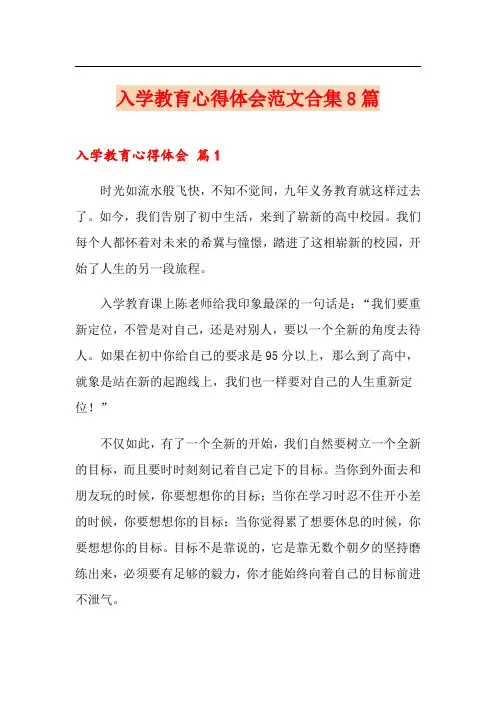 入学教育心得体会范文合集8篇

入学教育心得体会 篇1

时光如流水般飞快，不知不觉间，九年义务教育就这样过去了。如今，我们告别了初中生活，来到了崭新的高中校园。我们每个人都怀着对未来的希冀与憧憬，踏进了这相崭新的校园，开始了人生的另一段旅程。

入学教育课上陈老师给我印象最深的一句话是：“我们要重新定位，不管是对自己，还是对别人，要以一个全新的角度去待人。如果在初中你给自己的要求是95分以上，那么到了高中，就象是站在新的起跑线上，我们也一样要对自己的人生重新定位！”

不仅如此，有了一个全新的开始，我们自然要树立一个全新的目标，而且要时时刻刻记着自己定下的目标。当你到外面去和朋友玩的时候，你要想想你的目标；当你在学习时忍不住开小差的时候，你要想想你的目标；当你觉得累了想要休息的时候，你要想想你的目标。目标不是靠说的，它是靠无数个朝夕的坚持磨练出来，必须要有足够的毅力，你才能始终向着自己的目标前进不泄气。